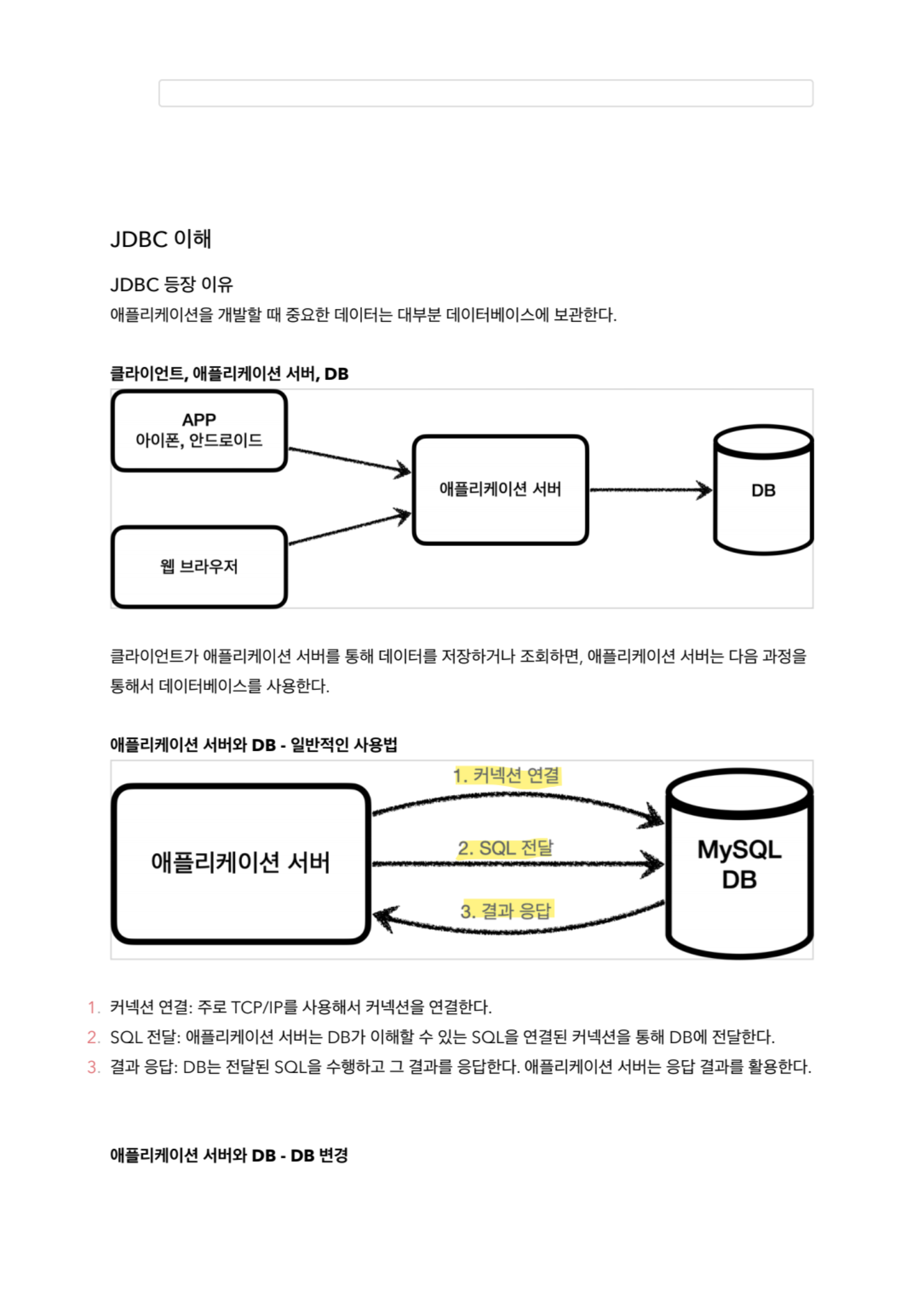 JDBC 이해

JDBC 등장 이유

애플리케이션을 개발할 때 중요한 데이터는 대부분 데이터베이스에 보관한다.

클라이언트, 애플리케이션 서버, DB

APP
아이폰, 안드로이드

웹 브라우저

애플리케이션 서버

DB

클라이언트가 애플리케이션 서버를 통해 데이터를 저장하거나 조회하면, 애플리케이션 서버는 다음 과정을 통해서 데이터베이스를 사용한다.

애플리케이션 서버와 DB - 일반적인 사용법

애플리케이션 서버

1. 커넥션 연결

2. SQL 전달

3. 결과 응답

MySQL DB

1. 커넥션 연결: 주로 TCP/IP를 사용해서 커넥션을 연결한다.
2. SQL 전달: 애플리케이션 서버는 DB가 이해할 수 있는 SQL을 연결된 커넥션을 통해 DB에 전달한다.
3. 결과 응답: DB는 전달된 SQL을 수행하고 그 결과를 응답한다. 애플리케이션 서버는 응답 결과를 활용한다.

애플리케이션 서버와 DB - DB 변경